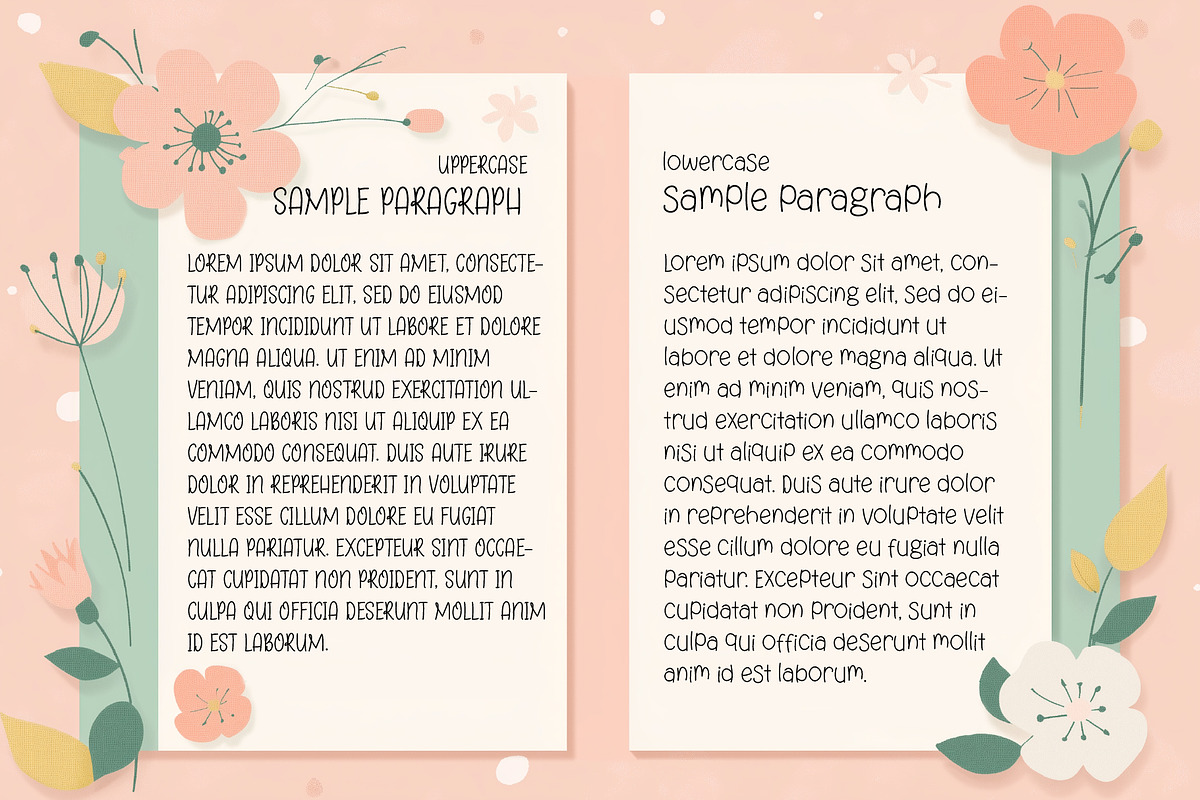 UPPERCASE
SAMPLE PARAGRAPH

LOREM IPSUM DOLOR SIT AMET, CONSECTETUR ADIPISCING ELIT, SED DO EIUSMOD TEMPOR INCIDIDUNT UT LABORE ET DOLORE MAGNA ALIQUA. UT ENIM AD MINIM VENIAM, QUIS NOSTRUD EXERCITATION ULLAMCO LABORIS NISI UT ALIQUIP EX EA COMMODO CONSEQUAT. DUIS AUTE IRURE DOLOR IN REPREHENDERIT IN VOLUPTATE VELIT ESSE CILLUM DOLORE EU FUGIAT NULLA PARIATUR. EXCEPTEUR SINT OCCAECAT CUPIDATAT NON PROIDENT, SUNT IN CULPA QUI OFFICIA DESERUNT MOLLIT ANIM ID EST LABORUM.

lowercase
Sample Paragraph

Lorem ipsum dolor sit amet, consectetur adipiscing elit, sed do eiusmod tempor incididunt ut labore et dolore magna aliqua. Ut enim ad minim veniam, quis nostrud exercitation ullamco laboris nisi ut aliquip ex ea commodo consequat. Duis aute irure dolor in reprehenderit in voluptate velit esse cillum dolore eu fugiat nulla pariatur. Excepteur sint occaecat cupidatat non proident, sunt in culpa qui officia deserunt mollit anim id est laborum.